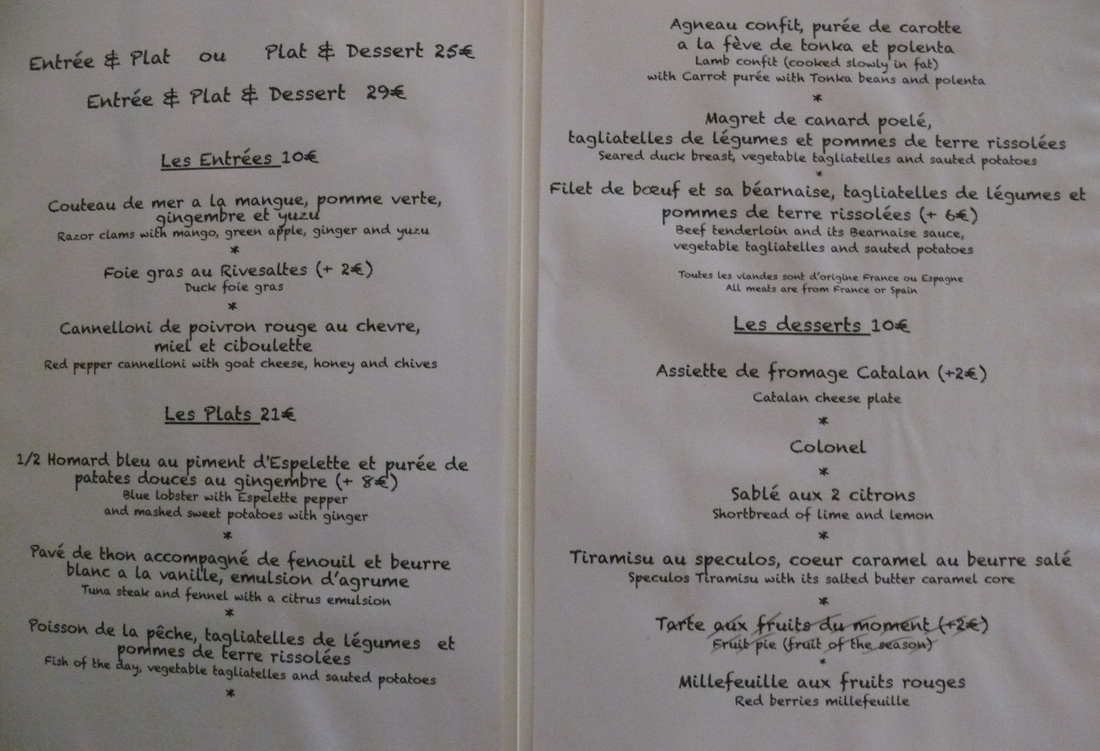 Entrée & Plat ou Plat & Dessert 25€

Entrée & Plat & Dessert 29€

Les Entrées 10€

Couteau de mer a la mangue, pomme verte, gingembre et yuzu
Razor clams with mango, green apple, ginger and yuzu
*
Foie gras au Rivesaltes (+ 2€)
Duck foie gras
*
Cannelloni de poivron rouge au chevre, miel et ciboulette
Red pepper cannelloni with goat cheese, honey and chives

Les Plats 21€

1/2 Homard bleu au piment d'Espelette et purée de patates douces au gingembre (+ 8€)
Blue lobster with Espelette pepper
and mashed sweet potatoes with ginger
*
Pavé de thon accompagné de fenouil et beurre blanc a la vanille, emulsion d'agrume
Tuna steak and fennel with a citrus emulsion
*
Poisson de la pêche, tagliatelles de légumes et pommes de terre rissolées
Fish of the day, vegetable tagliatelles and sauted potatoes
*

Agneau confit, purée de carotte a la fève de tonka et polenta
Lamb confit (cooked slowly in fat)
with Carrot purée with Tonka beans and polenta
*
Magret de canard poelé, tagliatelles de légumes et pommes de terre rissolées
Seared duck breast, vegetable tagliatelles and sauted potatoes
*
Filet de bœuf et sa béarnaise, tagliatelles de légumes et pommes de terre rissolées (+ 6€)
Beef tenderloin and its Bearnaise sauce,
vegetable tagliatelles and sauted potatoes

Toutes les viandes sont d'origine France ou Espagne
All meats are from France or Spain

Les desserts 10€

Assiette de fromage Catalan (+2€)
Catalan cheese plate
*
Colonel
*
Sablé aux 2 citrons
Shortbread of lime and lemon
*
Tiramisu au speculos, coeur caramel au beurre salé
Speculos Tiramisu with its salted butter caramel core
*
Tarte aux fruits du moment (+2€)
Fruit pie (fruit of the season)
*
Millefeuille aux fruits rouges
Red berries millefeuille